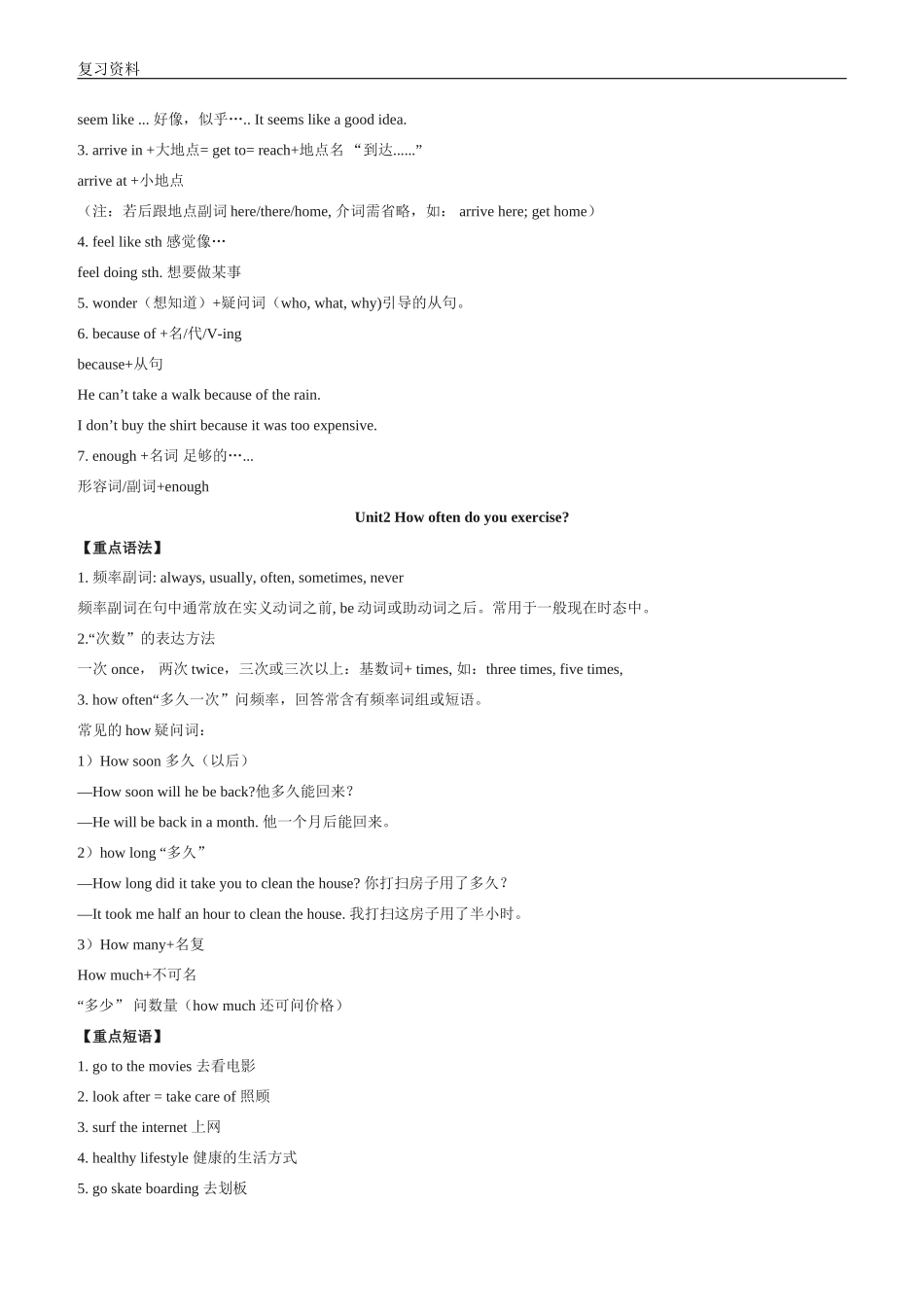 复习资料

seem like ... 好像，似乎….. It seems like a good idea.

3. arrive in +大地点= get to= reach+地点名 “到达......”

arrive at +小地点

（注：若后跟地点副词 here/there/home, 介词需省略，如： arrive here; get home）

4. feel like sth 感觉像…

feel doing sth. 想要做某事

5. wonder（想知道）+疑问词（who, what, why)引导的从句。

6. because of +名/代/V-ing

because+从句

He can’t take a walk because of the rain.

I don’t buy the shirt because it was too expensive.

7. enough +名词 足够的…...

形容词/副词+enough

Unit2 How often do you exercise?

【重点语法】

1. 频率副词: always, usually, often, sometimes, never

频率副词在句中通常放在实义动词之前, be 动词或助动词之后。常用于一般现在时态中。

2.“次数”的表达方法

一次 once， 两次 twice，三次或三次以上：基数词+ times, 如：three times, five times,

3. how often“多久一次”问频率，回答常含有频率词组或短语。

常见的 how 疑问词：

1）How soon 多久（以后）

—How soon will he be back?他多久能回来?

—He will be back in a month. 他一个月后能回来。

2）how long “多久”

—How long did it take you to clean the house? 你打扫房子用了多久？

—It took me half an hour to clean the house. 我打扫这房子用了半小时。

3）How many+名复

How much+不可名

“多少” 问数量（how much 还可问价格）

【重点短语】

1. go to the movies 去看电影

2. look after = take care of 照顾

3. surf the internet 上网

4. healthy lifestyle 健康的生活方式

5. go skate boarding 去划板